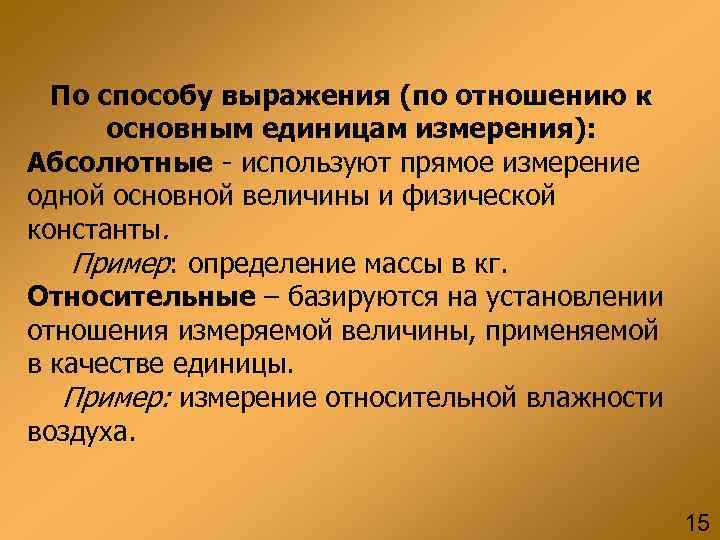 По способу выражения (по отношению к основным единицам измерения):

Абсолютные - используют прямое измерение одной основной величины и физической константы.

Пример: определение массы в кг.

Относительные – базируются на установлении отношения измеряемой величины, применяемой в качестве единицы.

Пример: измерение относительной влажности воздуха.

15